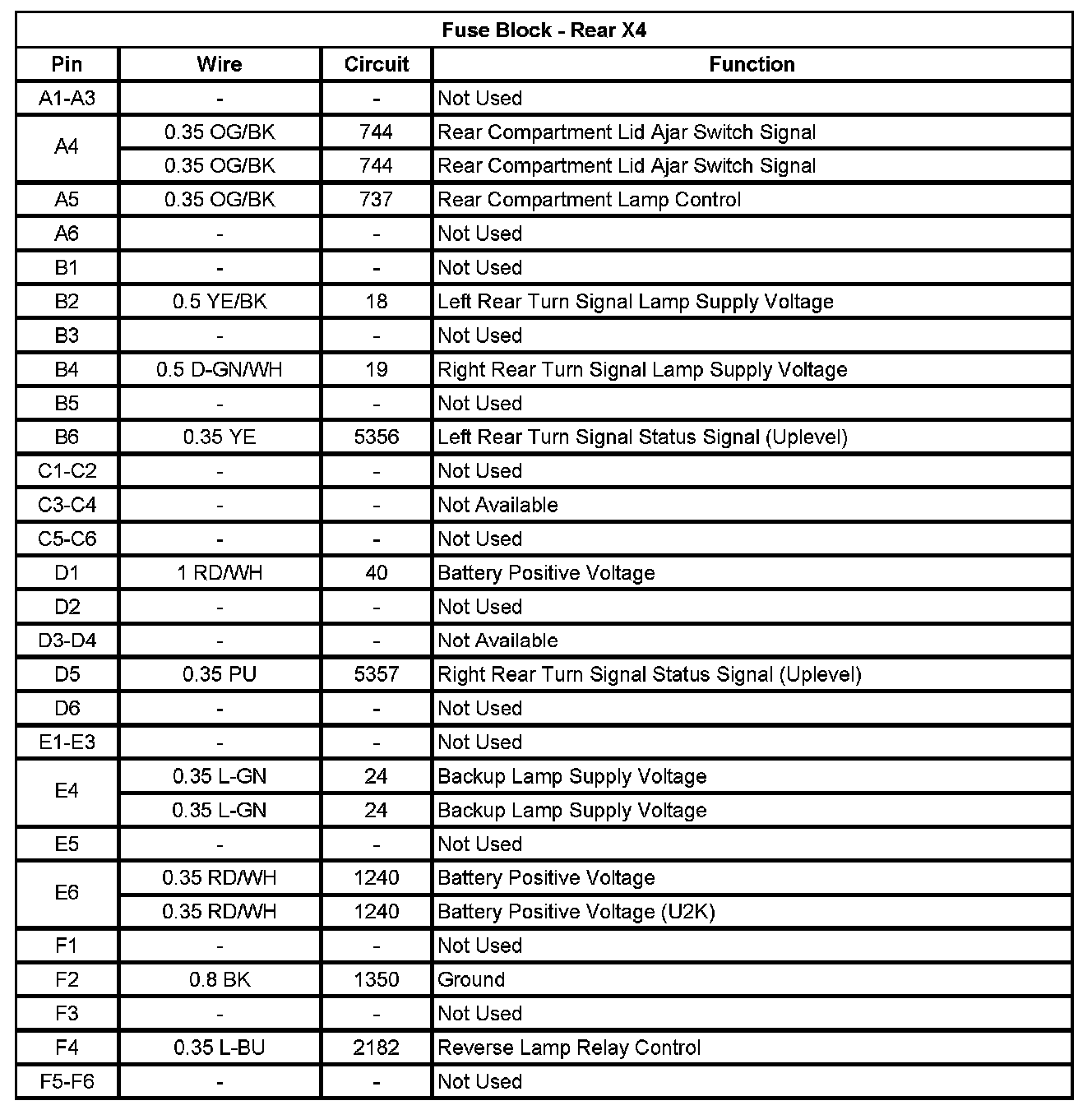 Fuse Block - Rear X4

| Pin | Wire | Circuit | Function |
|---|---|---|---|
| A1-A3 | - | - | Not Used |
| A4 | 0.35 OG/BK | 744 | Rear Compartment Lid Ajar Switch Signal |
|  | 0.35 OG/BK | 744 | Rear Compartment Lid Ajar Switch Signal |
| A5 | 0.35 OG/BK | 737 | Rear Compartment Lamp Control |
| A6 | - | - | Not Used |
| B1 | - | - | Not Used |
| B2 | 0.5 YE/BK | 18 | Left Rear Turn Signal Lamp Supply Voltage |
| B3 | - | - | Not Used |
| B4 | 0.5 D-GN/WH | 19 | Right Rear Turn Signal Lamp Supply Voltage |
| B5 | - | - | Not Used |
| B6 | 0.35 YE | 5356 | Left Rear Turn Signal Status Signal (Uplevel) |
| C1-C2 | - | - | Not Used |
| C3-C4 | - | - | Not Available |
| C5-C6 | - | - | Not Used |
| D1 | 1 RD/WH | 40 | Battery Positive Voltage |
| D2 | - | - | Not Used |
| D3-D4 | - | - | Not Available |
| D5 | 0.35 PU | 5357 | Right Rear Turn Signal Status Signal (Uplevel) |
| D6 | - | - | Not Used |
| E1-E3 | - | - | Not Used |
| E4 | 0.35 L-GN | 24 | Backup Lamp Supply Voltage |
|  | 0.35 L-GN | 24 | Backup Lamp Supply Voltage |
| E5 | - | - | Not Used |
| E6 | 0.35 RD/WH | 1240 | Battery Positive Voltage |
|  | 0.35 RD/WH | 1240 | Battery Positive Voltage (U2K) |
| F1 | - | - | Not Used |
| F2 | 0.8 BK | 1350 | Ground |
| F3 | - | - | Not Used |
| F4 | 0.35 L-BU | 2182 | Reverse Lamp Relay Control |
| F5-F6 | - | - | Not Used |